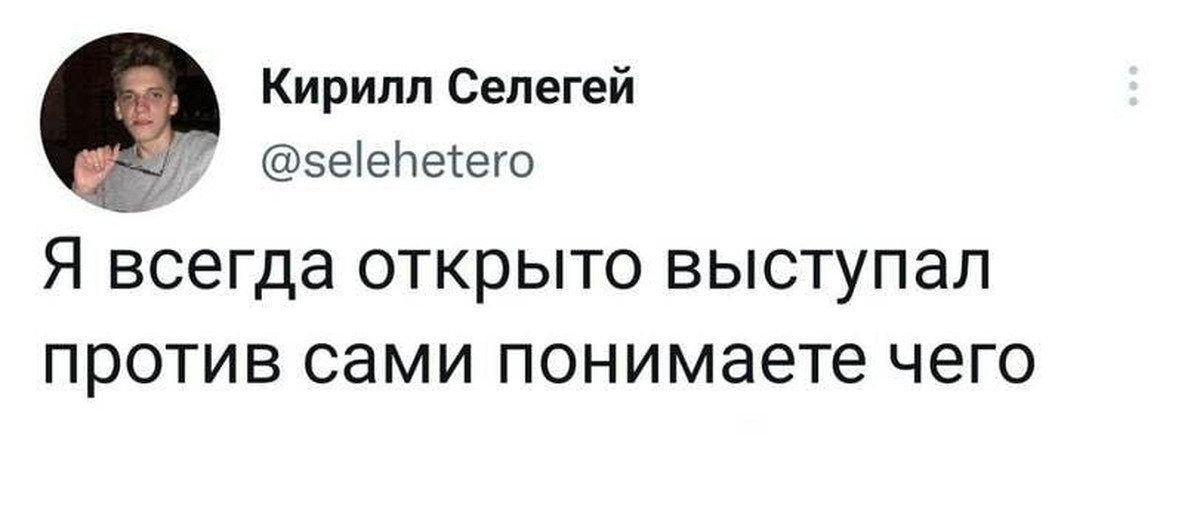 Кирилл Селегей
@selehetero

Я всегда открыто выступал против сами понимаете чего